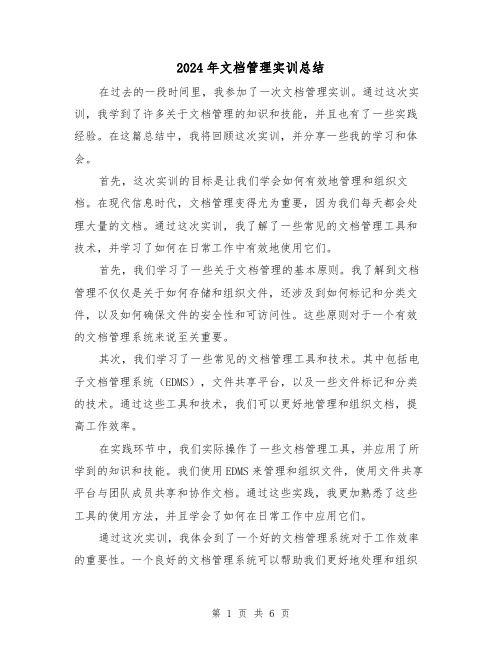 2024年文档管理实训总结

在过去的一段时间里，我参加了一次文档管理实训。通过这次实训，我学到了许多关于文档管理的知识和技能，并且也有了一些实践经验。在这篇总结中，我将回顾这次实训，并分享一些我的学习和体会。

首先，这次实训的目标是让我们学会如何有效地管理和组织文档。在现代信息时代，文档管理变得尤为重要，因为我们每天都会处理大量的文档。通过这次实训，我了解了一些常见的文档管理工具和技术，并学习了如何在日常工作中有效地使用它们。

首先，我们学习了一些关于文档管理的基本原则。我了解到文档管理不仅仅是关于如何存储和组织文件，还涉及到如何标记和分类文件，以及如何确保文件的安全性和可访问性。这些原则对于一个有效的文档管理系统来说至关重要。

其次，我们学习了一些常见的文档管理工具和技术。其中包括电子文档管理系统（EDMS），文件共享平台，以及一些文件标记和分类的技术。通过这些工具和技术，我们可以更好地管理和组织文档，提高工作效率。

在实践环节中，我们实际操作了一些文档管理工具，并应用了所学到的知识和技能。我们使用EDMS来管理和组织文件，使用文件共享平台与团队成员共享和协作文档。通过这些实践，我更加熟悉了这些工具的使用方法，并且学会了如何在日常工作中应用它们。

通过这次实训，我体会到了一个好的文档管理系统对于工作效率的重要性。一个良好的文档管理系统可以帮助我们更好地处理和组织

第 1 页 共 6 页